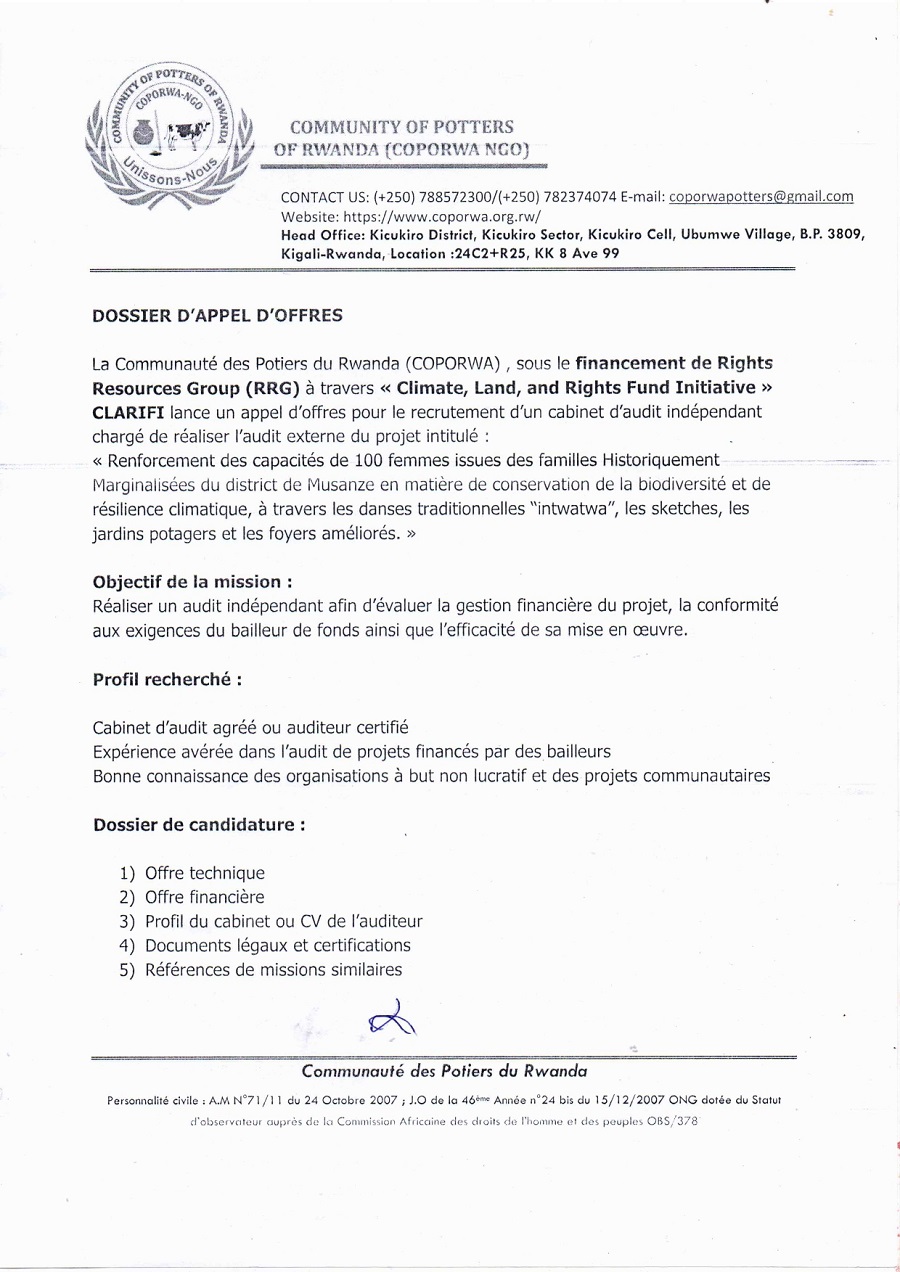 COMMUNITY OF POTTERS OF RWANDA
COPORWA-NGO
Unissons-Nous

COMMUNITY OF POTTERS
OF RWANDA (COPORWA NGO)

CONTACT US: (+250) 788572300/(+250) 782374074 E-mail: coporwapotters@gmail.com
Website: https://www.coporwa.org.rw/
Head Office: Kicukiro District, Kicukiro Sector, Kicukiro Cell, Ubumwe Village, B.P. 3809, Kigali-Rwanda, Location :24C2+R25, KK 8 Ave 99

DOSSIER D'APPEL D'OFFRES

La Communauté des Potiers du Rwanda (COPORWA) , sous le financement de Rights Resources Group (RRG) à travers « Climate, Land, and Rights Fund Initiative » CLARIFI lance un appel d'offres pour le recrutement d'un cabinet d'audit indépendant chargé de réaliser l'audit externe du projet intitulé :
« Renforcement des capacités de 100 femmes issues des familles Historiquement Marginalisées du district de Musanze en matière de conservation de la biodiversité et de résilience climatique, à travers les danses traditionnelles "intwatwa", les sketches, les jardins potagers et les foyers améliorés. »

Objectif de la mission :
Réaliser un audit indépendant afin d'évaluer la gestion financière du projet, la conformité aux exigences du bailleur de fonds ainsi que l'efficacité de sa mise en œuvre.

Profil recherché :

Cabinet d'audit agréé ou auditeur certifié
Expérience avérée dans l'audit de projets financés par des bailleurs
Bonne connaissance des organisations à but non lucratif et des projets communautaires

Dossier de candidature :

1) Offre technique
2) Offre financière
3) Profil du cabinet ou CV de l'auditeur
4) Documents légaux et certifications
5) Références de missions similaires

Communauté des Potiers du Rwanda
Personnalité civile : A.M N°71/11 du 24 Octobre 2007 ; J.O de la 46ème Année n°24 bis du 15/12/2007 ONG dotée du Statut d'observateur auprès de la Commission Africaine des droits de l'homme et des peuples OBS/378